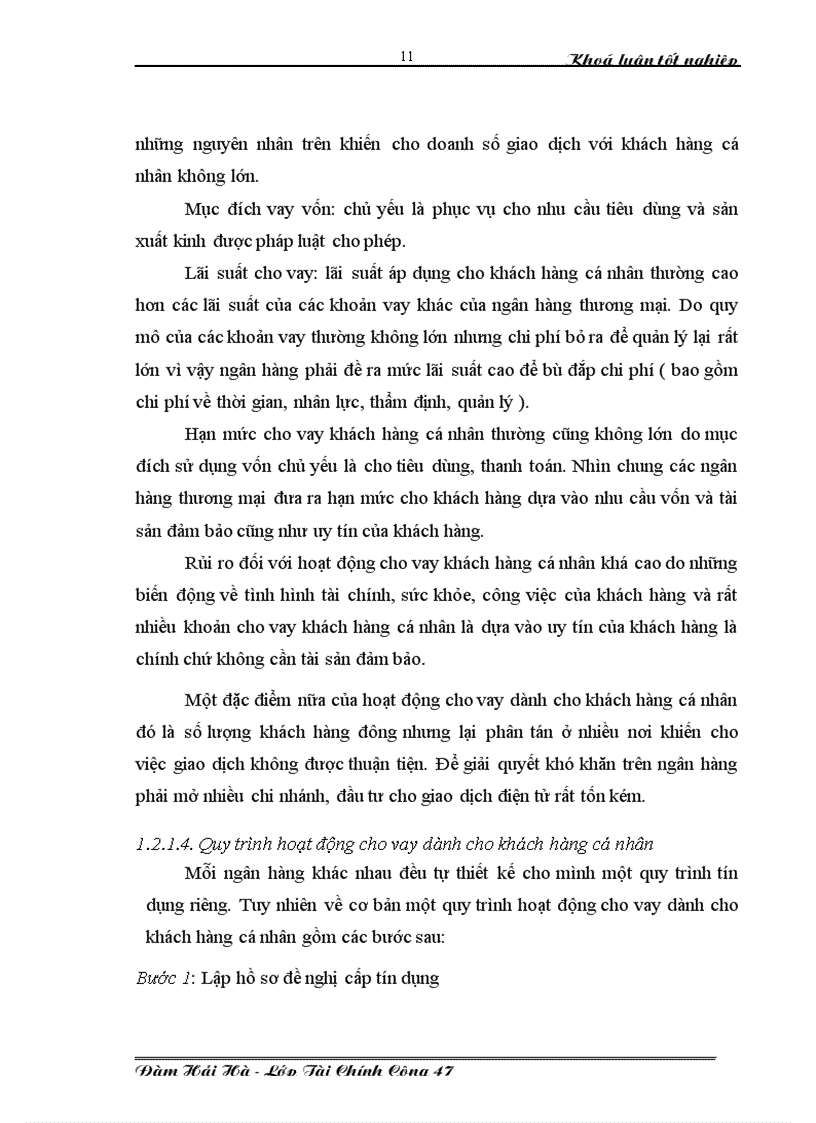 11 Khoá luận tốt nghiệp

những nguyên nhân trên khiến cho doanh số giao dịch với khách hàng cá nhân không lớn.

Mục đích vay vốn: chủ yếu là phục vụ cho nhu cầu tiêu dùng và sản xuất kinh được pháp luật cho phép.

Lãi suất cho vay: lãi suất áp dụng cho khách hàng cá nhân thường cao hơn các lãi suất của các khoản vay khác của ngân hàng thương mại. Do quy mô của các khoản vay thường không lớn nhưng chi phí bỏ ra để quản lý lại rất lớn vì vậy ngân hàng phải đề ra mức lãi suất cao để bù đắp chi phí ( bao gồm chi phí về thời gian, nhân lực, thẩm định, quản lý ).

Hạn mức cho vay khách hàng cá nhân thường cũng không lớn do mục đích sử dụng vốn chủ yếu là cho tiêu dùng, thanh toán. Nhìn chung các ngân hàng thương mại đưa ra hạn mức cho khách hàng dựa vào nhu cầu vốn và tài sản đảm bảo cũng như uy tín của khách hàng.

Rủi ro đối với hoạt động cho vay khách hàng cá nhân khá cao do những biến động về tình hình tài chính, sức khỏe, công việc của khách hàng và rất nhiều khoản cho vay khách hàng cá nhân là dựa vào uy tín của khách hàng là chính chứ không cần tài sản đảm bảo.

Một đặc điểm nữa của hoạt động cho vay dành cho khách hàng cá nhân đó là số lượng khách hàng đông nhưng lại phân tán ở nhiều nơi khiến cho việc giao dịch không được thuận tiện. Để giải quyết khó khăn trên ngân hàng phải mở nhiều chi nhánh, đầu tư cho giao dịch điện tử rất tốn kém.

1.2.1.4. Quy trình hoạt động cho vay dành cho khách hàng cá nhân

Mỗi ngân hàng khác nhau đều tự thiết kế cho mình một quy trình tín dụng riêng. Tuy nhiên về cơ bản một quy trình hoạt động cho vay dành cho khách hàng cá nhân gồm các bước sau:

Bước 1: Lập hồ sơ đề nghị cấp tín dụng

Đàm Hải Hà - Lớp Tài Chính Công 47